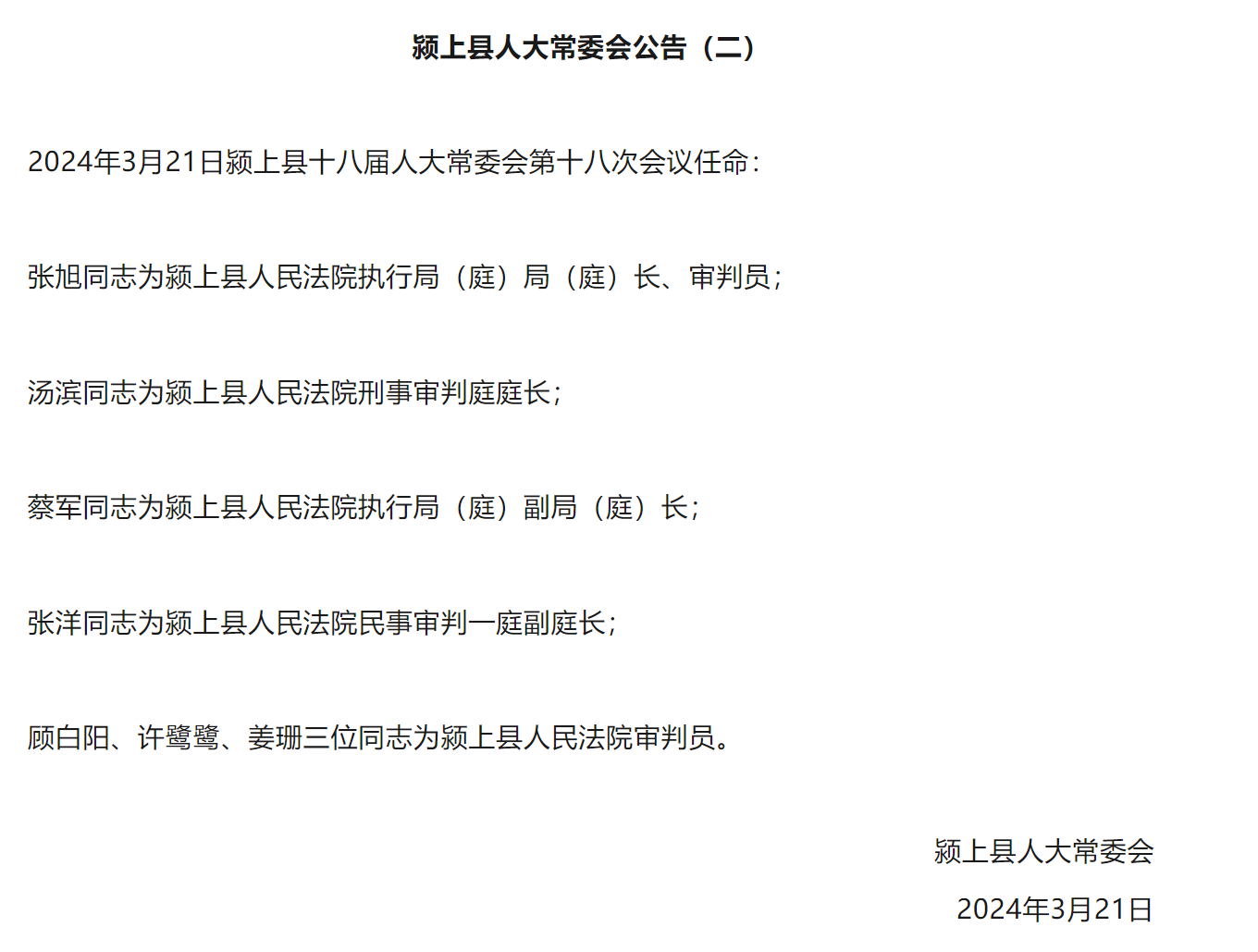 颍上县人大常委会公告（二）

2024年3月21日颍上县十八届人大常委会第十八次会议任命：

张旭同志为颍上县人民法院执行局（庭）局（庭）长、审判员；

汤滨同志为颍上县人民法院刑事审判庭庭长；

蔡军同志为颍上县人民法院执行局（庭）副局（庭）长；

张洋同志为颍上县人民法院民事审判一庭副庭长；

顾白阳、许鹭鹭、姜珊三位同志为颍上县人民法院审判员。

颍上县人大常委会

2024年3月21日